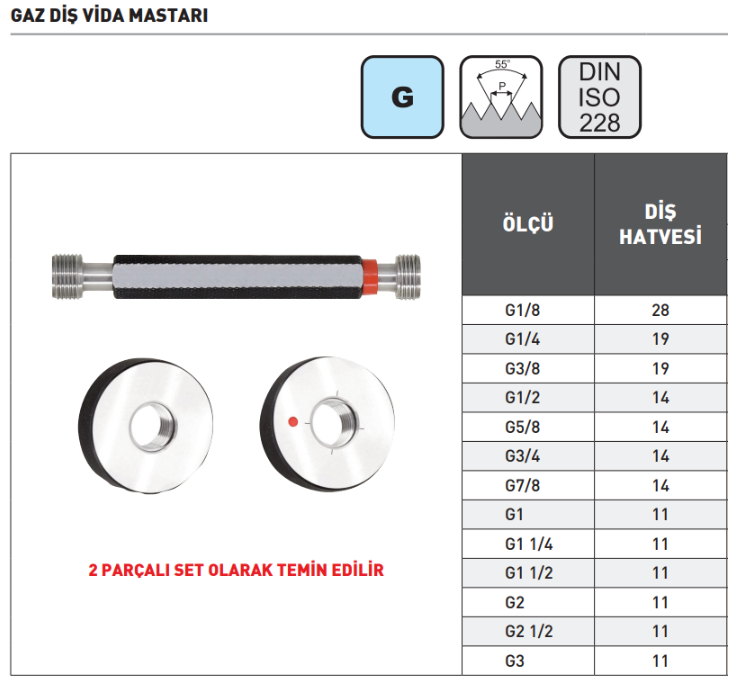 GAZ DİŞ VİDA MASTARI

G

55°
P

DIN
ISO
228

2 PARÇALI SET OLARAK TEMİN EDİLİR

| ÖLÇÜ | DİŞ HATVESİ |
|---|---|
| G1/8 | 28 |
| G1/4 | 19 |
| G3/8 | 19 |
| G1/2 | 14 |
| G5/8 | 14 |
| G3/4 | 14 |
| G7/8 | 14 |
| G1 | 11 |
| G1 1/4 | 11 |
| G1 1/2 | 11 |
| G2 | 11 |
| G2 1/2 | 11 |
| G3 | 11 |